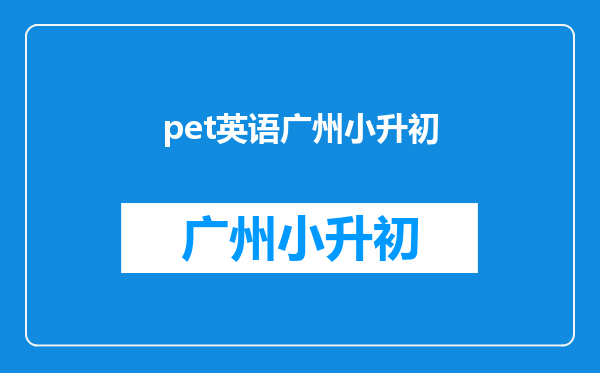 pet英语广州小升初

广州小升初